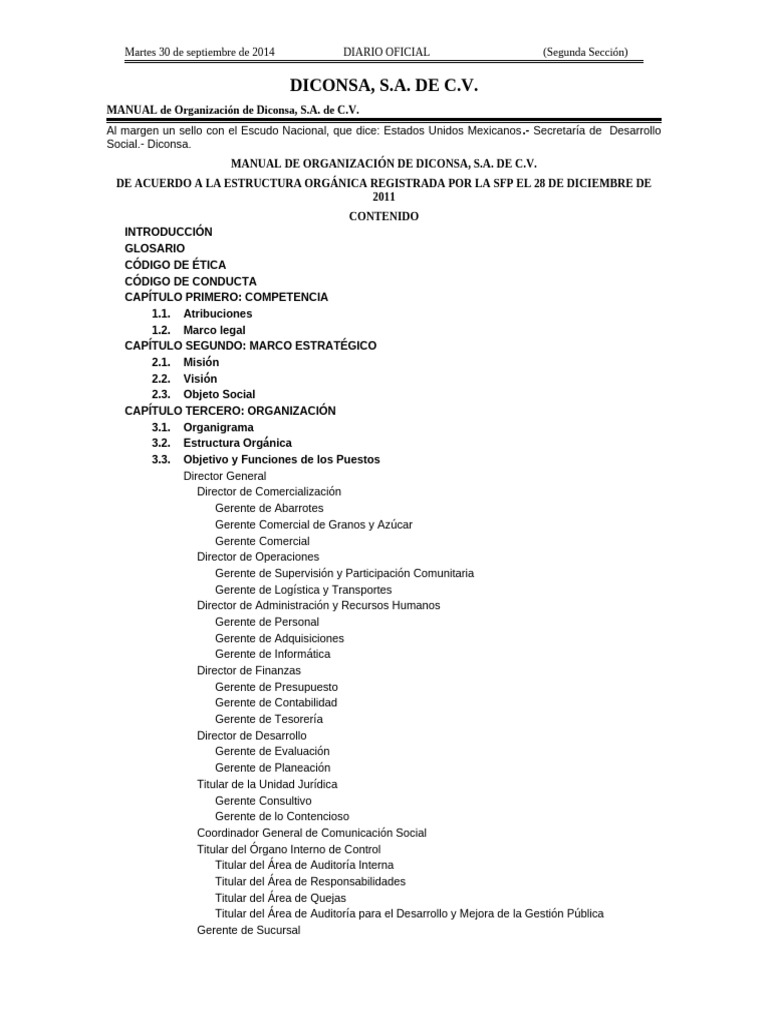 Martes 30 de septiembre de 2014 DIARIO OFICIAL (Segunda Sección)

DICONSA, S.A. DE C.V.

MANUAL de Organización de Diconsa, S.A. de C.V.

Al margen un sello con el Escudo Nacional, que dice: Estados Unidos Mexicanos.- Secretaría de Desarrollo Social.- Diconsa.

MANUAL DE ORGANIZACIÓN DE DICONSA, S.A. DE C.V.

DE ACUERDO A LA ESTRUCTURA ORGÁNICA REGISTRADA POR LA SFP EL 28 DE DICIEMBRE DE 2011

CONTENIDO

INTRODUCCIÓN
GLOSARIO
CÓDIGO DE ÉTICA
CÓDIGO DE CONDUCTA
CAPÍTULO PRIMERO: COMPETENCIA
1.1. Atribuciones
1.2. Marco legal
CAPÍTULO SEGUNDO: MARCO ESTRATÉGICO
2.1. Misión
2.2. Visión
2.3. Objeto Social
CAPÍTULO TERCERO: ORGANIZACIÓN
3.1. Organigrama
3.2. Estructura Orgánica
3.3. Objetivo y Funciones de los Puestos
Director General
Director de Comercialización
Gerente de Abarrotes
Gerente Comercial de Granos y Azúcar
Gerente Comercial
Director de Operaciones
Gerente de Supervisión y Participación Comunitaria
Gerente de Logística y Transportes
Director de Administración y Recursos Humanos
Gerente de Personal
Gerente de Adquisiciones
Gerente de Informática
Director de Finanzas
Gerente de Presupuesto
Gerente de Contabilidad
Gerente de Tesorería
Director de Desarrollo
Gerente de Evaluación
Gerente de Planeación
Titular de la Unidad Jurídica
Gerente Consultivo
Gerente de lo Contencioso
Coordinador General de Comunicación Social
Titular del Órgano Interno de Control
Titular del Área de Auditoría Interna
Titular del Área de Responsabilidades
Titular del Área de Quejas
Titular del Área de Auditoría para el Desarrollo y Mejora de la Gestión Pública
Gerente de Sucursal